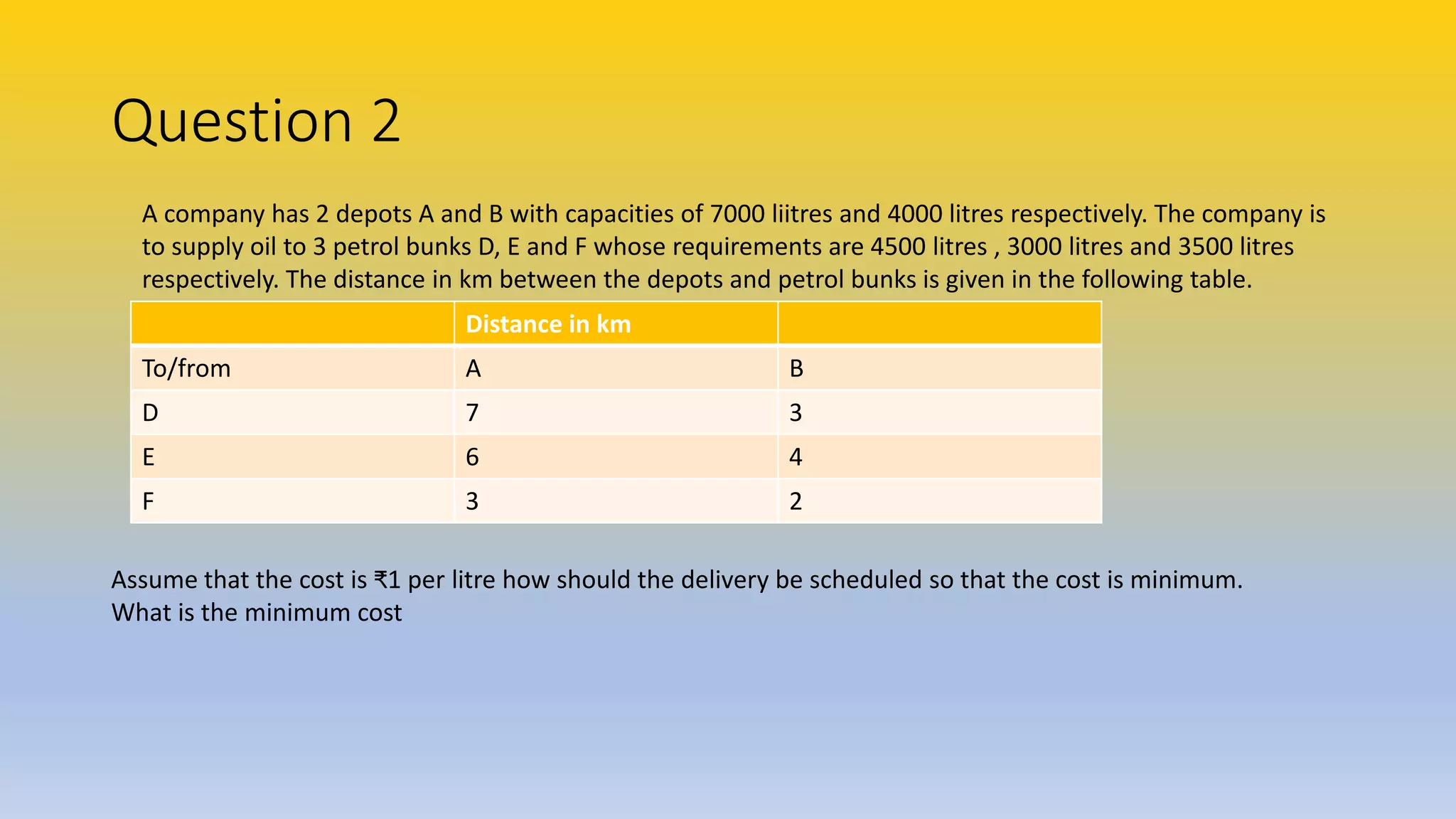 Question 2

A company has 2 depots A and B with capacities of 7000 liitres and 4000 litres respectively. The company is to supply oil to 3 petrol bunks D, E and F whose requirements are 4500 litres , 3000 litres and 3500 litres respectively. The distance in km between the depots and petrol bunks is given in the following table.

| | Distance in km | |
|---|---|---|
| To/from | A | B |
| D | 7 | 3 |
| E | 6 | 4 |
| F | 3 | 2 |

Assume that the cost is ₹1 per litre how should the delivery be scheduled so that the cost is minimum. What is the minimum cost